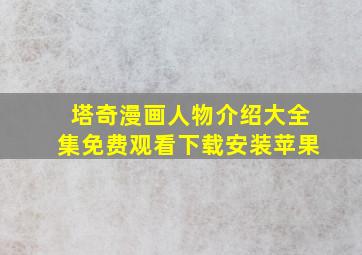 塔奇漫画人物介绍大全集免费观看下载安装苹果